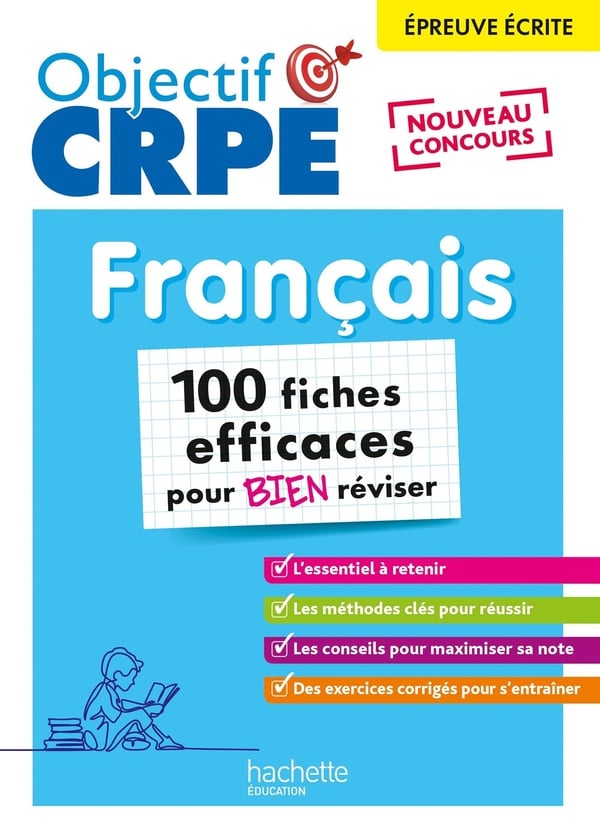 ÉPREUVE ÉCRITE

Objectif
CRPE

NOUVEAU
CONCOURS

Français

100 fiches
efficaces
pour BIEN réviser

☑ L'essentiel à retenir

☑ Les méthodes clés pour réussir

☑ Les conseils pour maximiser sa note

☑ Des exercices corrigés pour s'entraîner

hachette
ÉDUCATION